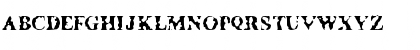 ABCDEFGHIJKLMNOPQRSTUVWXYZ